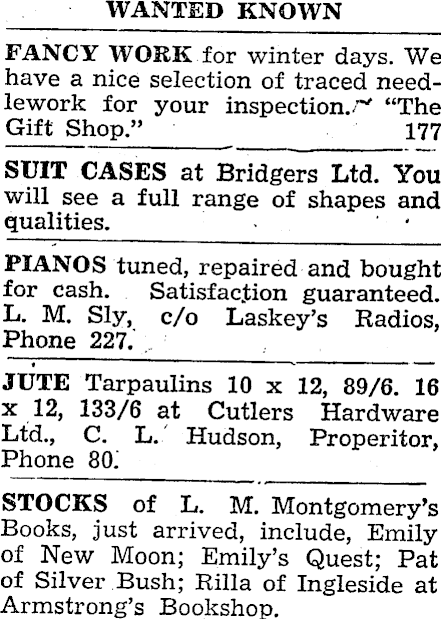 WANTED KNOWN

FANCY WORK for winter days. We have a nice selection of traced needlework for your inspection. "The Gift Shop." 177

SUIT CASES at Bridgers Ltd. You will see a full range of shapes and qualities.

PIANOS tuned, repaired and bought for cash. Satisfaction guaranteed. L. M. Sly, c/o Laskey's Radios, Phone 227.

JUTE Tarpaulins 10 x 12, 89/6. 16 x 12, 133/6 at Cutlers Hardware Ltd., C. L. Hudson, Properitor, Phone 80.

STOCKS of L. M. Montgomery's Books, just arrived, include, Emily of New Moon; Emily's Quest; Pat of Silver Bush; Rilla of Ingleside at Armstrong's Bookshop.